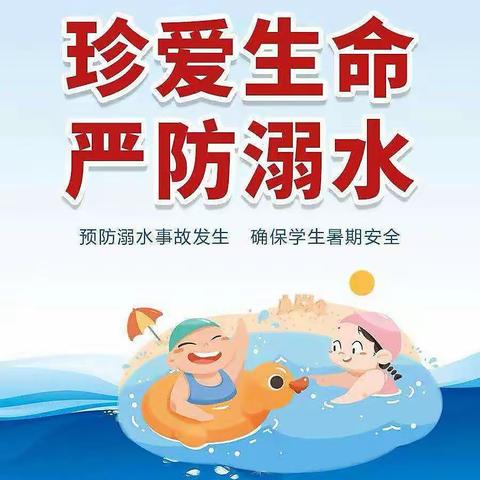 珍爱生命
严防溺水

预防溺水事故发生　确保学生暑期安全